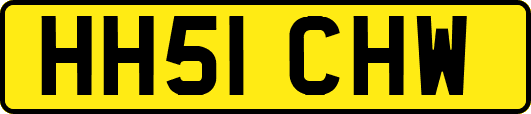 HH51 CHW